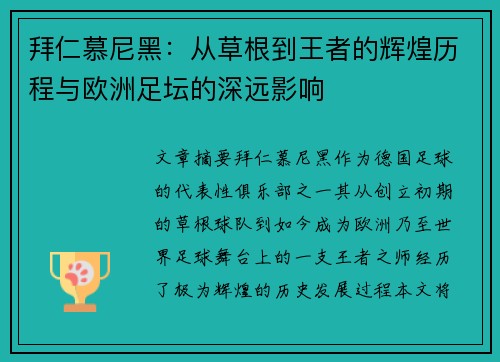 拜仁慕尼黑：从草根到王者的辉煌历程与欧洲足坛的深远影响

文章摘要拜仁慕尼黑作为德国足球的代表性俱乐部之一其从创立初期的草根球队到如今成为欧洲乃至世界足球舞台上的一支王者之师经历了极为辉煌的历史发展过程本文将